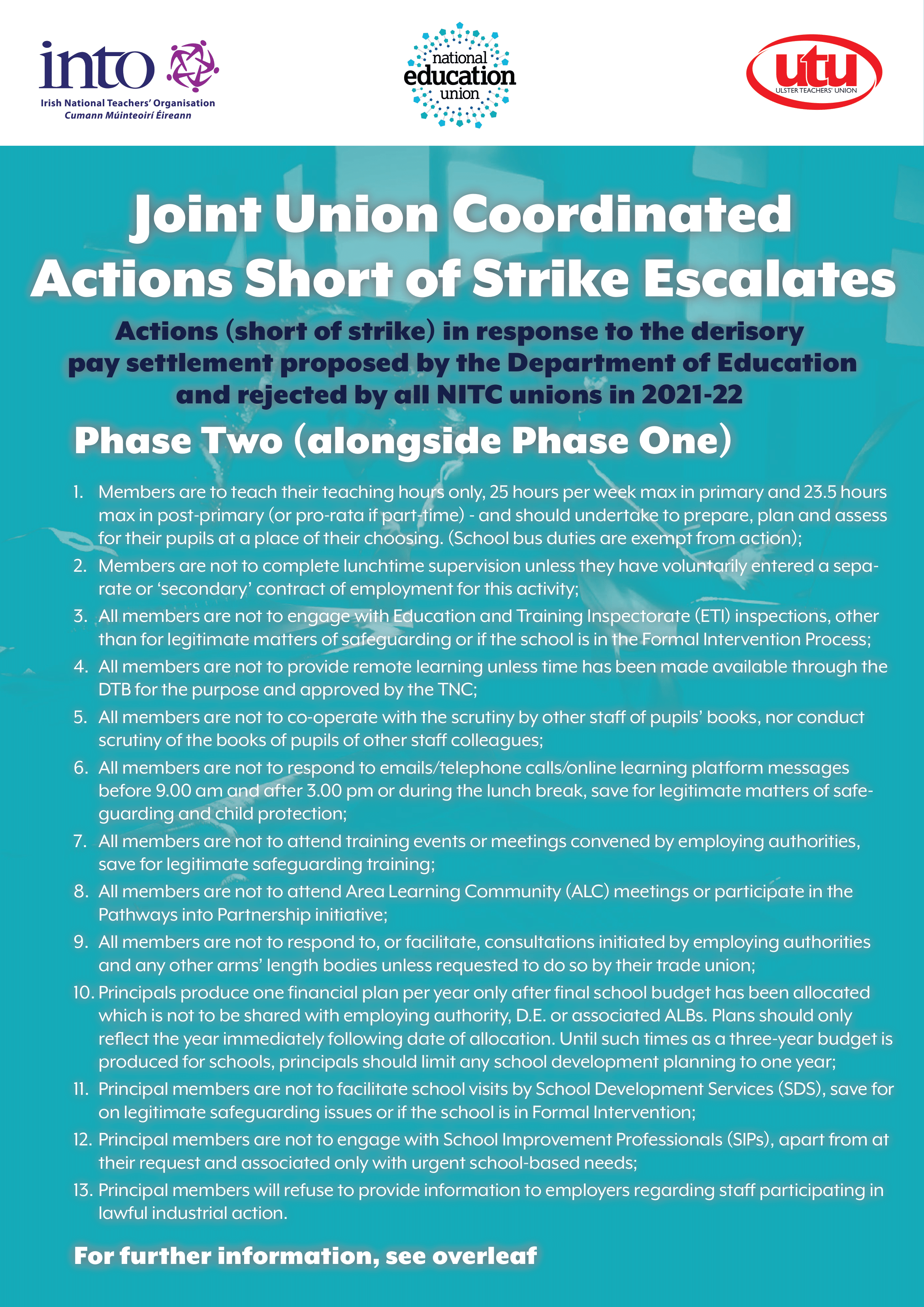 into
Irish National Teachers' Organisation
Cumann Múinteoirí Éireann

national education union

utu
ULSTER TEACHERS' UNION

Joint Union Coordinated Actions Short of Strike Escalates

Actions (short of strike) in response to the derisory pay settlement proposed by the Department of Education and rejected by all NITC unions in 2021-22

Phase Two (alongside Phase One)

1. Members are to teach their teaching hours only, 25 hours per week max in primary and 23.5 hours max in post-primary (or pro-rata if part-time) - and should undertake to prepare, plan and assess for their pupils at a place of their choosing. (School bus duties are exempt from action);
2. Members are not to complete lunchtime supervision unless they have voluntarily entered a separate or 'secondary' contract of employment for this activity;
3. All members are not to engage with Education and Training Inspectorate (ETI) inspections, other than for legitimate matters of safeguarding or if the school is in the Formal Intervention Process;
4. All members are not to provide remote learning unless time has been made available through the DTB for the purpose and approved by the TNC;
5. All members are not to co-operate with the scrutiny by other staff of pupils' books, nor conduct scrutiny of the books of pupils of other staff colleagues;
6. All members are not to respond to emails/telephone calls/online learning platform messages before 9.00 am and after 3.00 pm or during the lunch break, save for legitimate matters of safeguarding and child protection;
7. All members are not to attend training events or meetings convened by employing authorities, save for legitimate safeguarding training;
8. All members are not to attend Area Learning Community (ALC) meetings or participate in the Pathways into Partnership initiative;
9. All members are not to respond to, or facilitate, consultations initiated by employing authorities and any other arms' length bodies unless requested to do so by their trade union;
10. Principals produce one financial plan per year only after final school budget has been allocated which is not to be shared with employing authority, D.E. or associated ALBs. Plans should only reflect the year immediately following date of allocation. Until such times as a three-year budget is produced for schools, principals should limit any school development planning to one year;
11. Principal members are not to facilitate school visits by School Development Services (SDS), save for on legitimate safeguarding issues or if the school is in Formal Intervention;
12. Principal members are not to engage with School Improvement Professionals (SIPs), apart from at their request and associated only with urgent school-based needs;
13. Principal members will refuse to provide information to employers regarding staff participating in lawful industrial action.

For further information, see overleaf